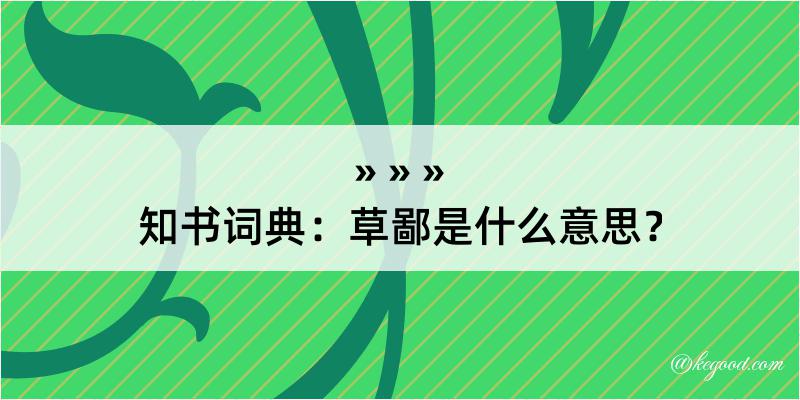 » » »
知书词典：草鄙是什么意思？

@kegood.com